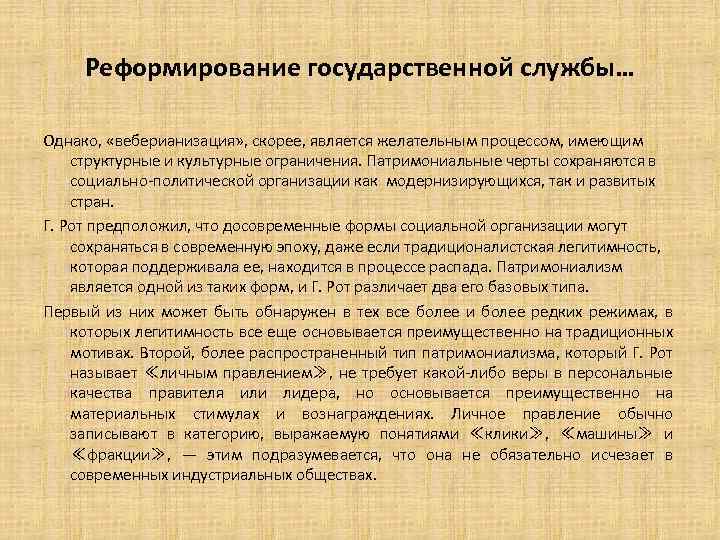 Реформирование государственной службы…

Однако, «веберианизация», скорее, является желательным процессом, имеющим структурные и культурные ограничения. Патримониальные черты сохраняются в социально-политической организации как модернизирующихся, так и развитых стран.

Г. Рот предположил, что досовременные формы социальной организации могут сохраняться в современную эпоху, даже если традиционалистская легитимность, которая поддерживала ее, находится в процессе распада. Патримониализм является одной из таких форм, и Г. Рот различает два его базовых типа.

Первый из них может быть обнаружен в тех все более и более редких режимах, в которых легитимность все еще основывается преимущественно на традиционных мотивах. Второй, более распространенный тип патримониализма, который Г. Рот называет ≪личным правлением≫, не требует какой-либо веры в персональные качества правителя или лидера, но основывается преимущественно на материальных стимулах и вознаграждениях. Личное правление обычно записывают в категорию, выражаемую понятиями ≪клики≫, ≪машины≫ и ≪фракции≫, — этим подразумевается, что она не обязательно исчезает в современных индустриальных обществах.